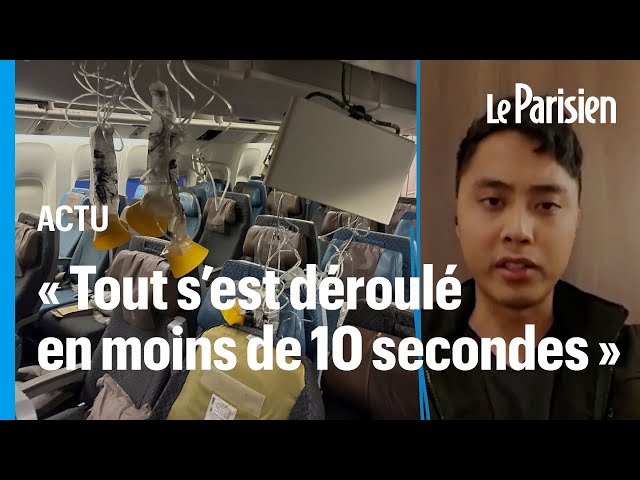 Le Parisien

ACTU

« Tout s'est déroulé en moins de 10 secondes »